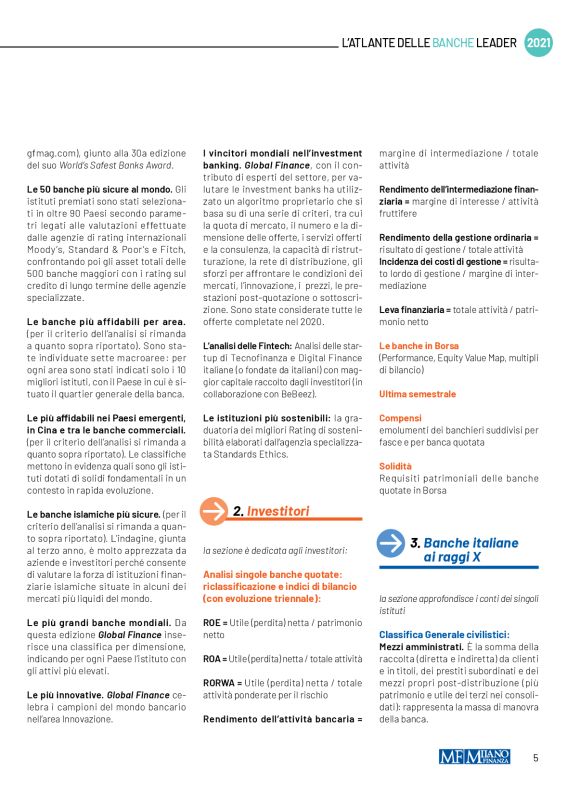 L'ATLANTE DELLE BANCHE LEADER 2021

gfmag.com), giunto alla 30a edizione del suo World's Safest Banks Award.

Le 50 banche più sicure al mondo. Gli istituti premiati sono stati selezionati in oltre 90 Paesi secondo parametri legati alle valutazioni effettuate dalle agenzie di rating internazionali Moody's, Standard & Poor's e Fitch, confrontando poi gli asset totali delle 500 banche maggiori con i rating sul credito di lungo termine delle agenzie specializzate.

Le banche più affidabili per area. (per il criterio dell'analisi si rimanda a quanto sopra riportato). Sono state individuate sette macroaree: per ogni area sono stati indicati solo i 10 migliori istituti, con il Paese in cui è situato il quartier generale della banca.

Le più affidabili nei Paesi emergenti, in Cina e tra le banche commerciali. (per il criterio dell'analisi si rimanda a quanto sopra riportato). Le classifiche mettono in evidenza quali sono gli istituti dotati di solidi fondamentali in un contesto in rapida evoluzione.

Le banche islamiche più sicure. (per il criterio dell'analisi si rimanda a quanto sopra riportato). L'indagine, giunta al terzo anno, è molto apprezzata da aziende e investitori perché consente di valutare la forza di istituzioni finanziarie islamiche situate in alcuni dei mercati più liquidi del mondo.

Le più grandi banche mondiali. Da questa edizione Global Finance inserisce una classifica per dimensione, indicando per ogni Paese l'istituto con gli attivi più elevati.

Le più innovative. Global Finance celebra i campioni del mondo bancario nell'area Innovazione.

I vincitori mondiali nell'investment banking. Global Finance, con il contributo di esperti del settore, per valutare le investment banks ha utilizzato un algoritmo proprietario che si basa su di una serie di criteri, tra cui la quota di mercato, il numero e la dimensione delle offerte, i servizi offerti e la consulenza, la capacità di ristrutturazione, la rete di distribuzione, gli sforzi per affrontare le condizioni dei mercati, l'innovazione, i prezzi, le prestazioni post-quotazione o sottoscrizione. Sono state considerate tutte le offerte completate nel 2020.

L'analisi delle Fintech: Analisi delle startup di Tecnofinanza e Digital Finance italiane (o fondate da italiani) con maggior capitale raccolto dagli investitori (in collaborazione con BeBeez).

Le istituzioni più sostenibili: la graduatoria dei migliori Rating di sostenibilità elaborati dall'agenzia specializzata Standards Ethics.

2. Investitori

la sezione è dedicata agli investitori:

Analisi singole banche quotate: riclassificazione e indici di bilancio (con evoluzione triennale):

ROE = Utile (perdita) netta / patrimonio netto

ROA = Utile (perdita) netta / totale attività

RORWA = Utile (perdita) netta / totale attività ponderate per il rischio

Rendimento dell'attività bancaria = margine di intermediazione / totale attività

Rendimento dell'intermediazione finanziaria = margine di interesse / attività fruttifere

Rendimento della gestione ordinaria = risultato di gestione / totale attività
Incidenza dei costi di gestione = risultato lordo di gestione / margine di intermediazione

Leva finanziaria = totale attività / patrimonio netto

Le banche in Borsa
(Performance, Equity Value Map, multipli di bilancio)

Ultima semestrale

Compensi
emolumenti dei banchieri suddivisi per fasce e per banca quotata

Solidità
Requisiti patrimoniali delle banche quotate in Borsa

3. Banche italiane ai raggi X

la sezione approfondisce i conti dei singoli istituti

Classifica Generale civilistici:
Mezzi amministrati. È la somma della raccolta (diretta e indiretta) da clienti e in titoli, dei prestiti subordinati e dei mezzi propri post-distribuzione (più patrimonio e utile dei terzi nei consolidati): rappresenta la massa di manovra della banca.

MF MILANO FINANZA 5